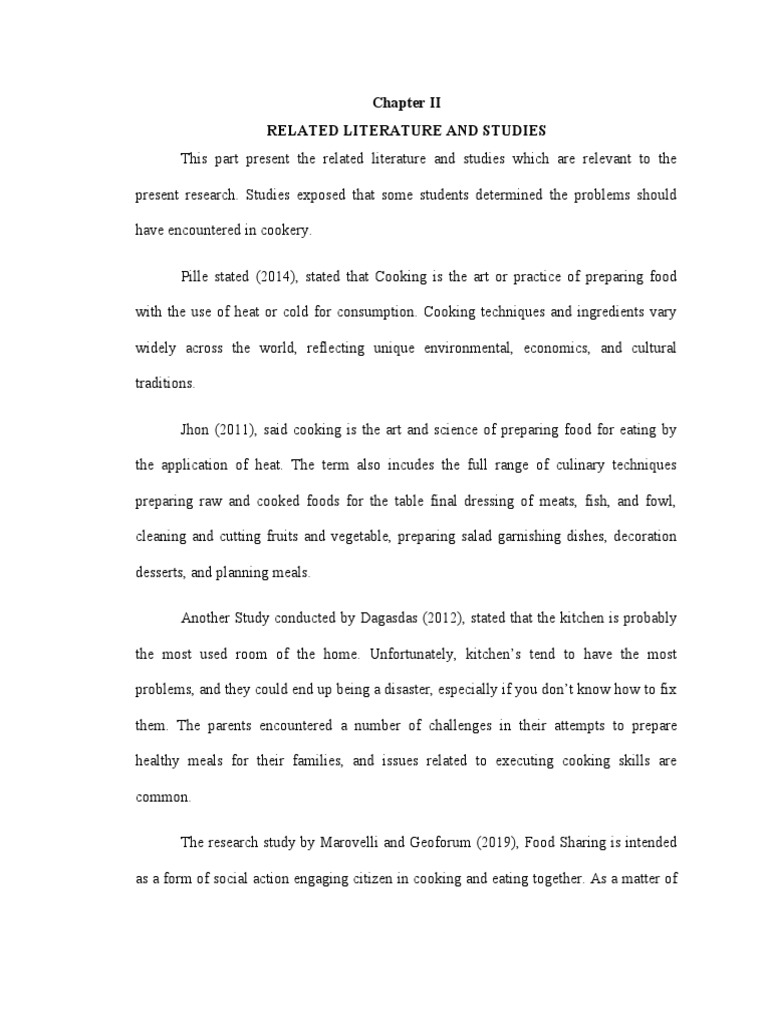 Chapter II

RELATED LITERATURE AND STUDIES

This part present the related literature and studies which are relevant to the present research. Studies exposed that some students determined the problems should have encountered in cookery.

Pille stated (2014), stated that Cooking is the art or practice of preparing food with the use of heat or cold for consumption. Cooking techniques and ingredients vary widely across the world, reflecting unique environmental, economics, and cultural traditions.

Jhon (2011), said cooking is the art and science of preparing food for eating by the application of heat. The term also incudes the full range of culinary techniques preparing raw and cooked foods for the table final dressing of meats, fish, and fowl, cleaning and cutting fruits and vegetable, preparing salad garnishing dishes, decoration desserts, and planning meals.

Another Study conducted by Dagasdas (2012), stated that the kitchen is probably the most used room of the home. Unfortunately, kitchen's tend to have the most problems, and they could end up being a disaster, especially if you don't know how to fix them. The parents encountered a number of challenges in their attempts to prepare healthy meals for their families, and issues related to executing cooking skills are common.

The research study by Marovelli and Geoforum (2019), Food Sharing is intended as a form of social action engaging citizen in cooking and eating together. As a matter of